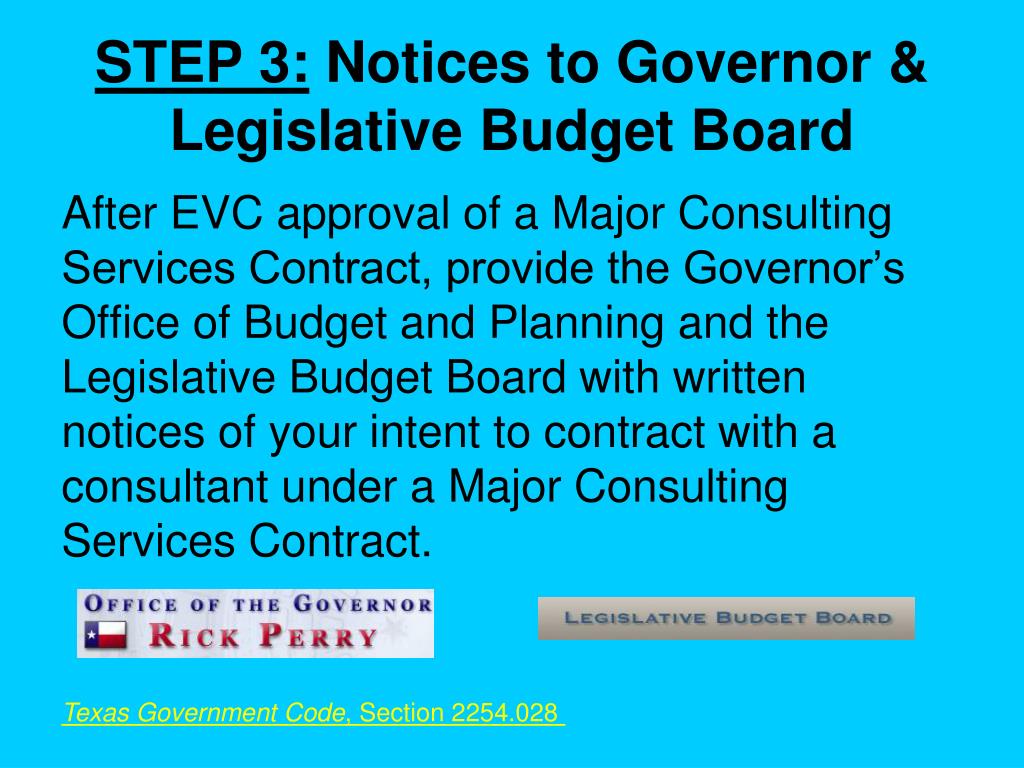 STEP 3: Notices to Governor & Legislative Budget Board

After EVC approval of a Major Consulting Services Contract, provide the Governor’s Office of Budget and Planning and the Legislative Budget Board with written notices of your intent to contract with a consultant under a Major Consulting Services Contract.

OFFICE OF THE GOVERNOR
RICK PERRY

LEGISLATIVE BUDGET BOARD

Texas Government Code, Section 2254.028